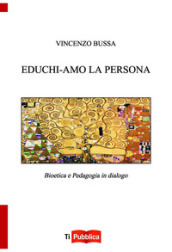 VINCENZO BUSSA

EDUCHI-AMO LA PERSONA

Bioetica e Pedagogia in dialogo

Ti Pubblica